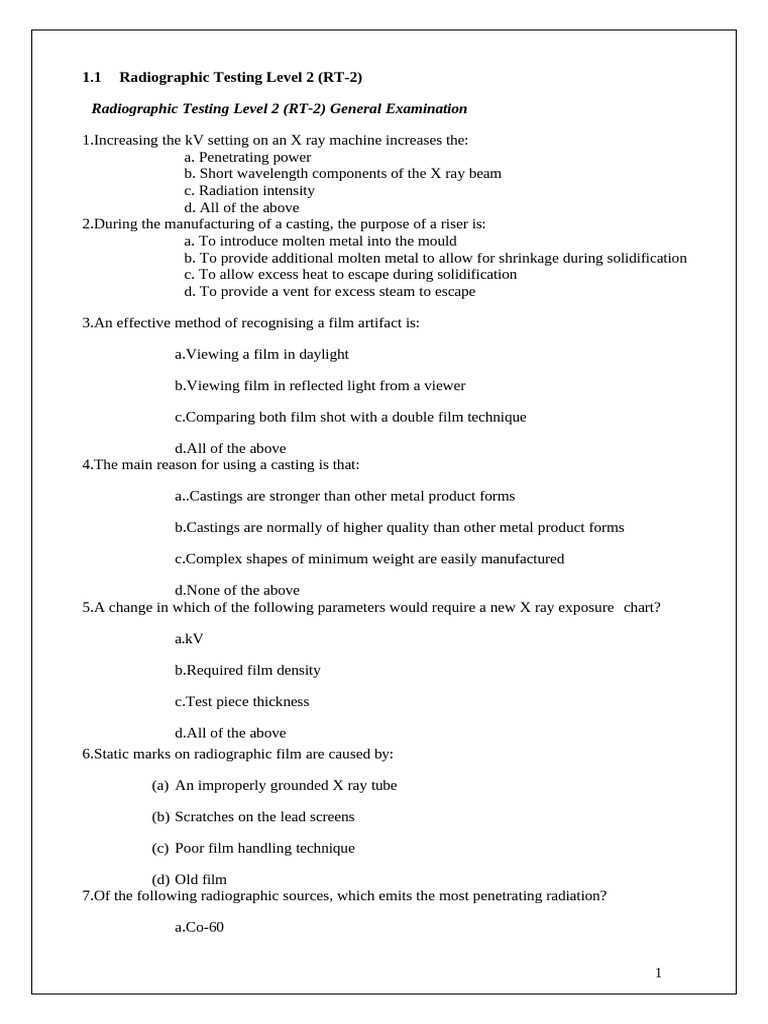 1.1 Radiographic Testing Level 2 (RT-2)

Radiographic Testing Level 2 (RT-2) General Examination

1.Increasing the kV setting on an X ray machine increases the:
a. Penetrating power
b. Short wavelength components of the X ray beam
c. Radiation intensity
d. All of the above
2.During the manufacturing of a casting, the purpose of a riser is:
a. To introduce molten metal into the mould
b. To provide additional molten metal to allow for shrinkage during solidification
c. To allow excess heat to escape during solidification
d. To provide a vent for excess steam to escape

3.An effective method of recognising a film artifact is:

a.Viewing a film in daylight

b.Viewing film in reflected light from a viewer

c.Comparing both film shot with a double film technique

d.All of the above
4.The main reason for using a casting is that:

a..Castings are stronger than other metal product forms

b.Castings are normally of higher quality than other metal product forms

c.Complex shapes of minimum weight are easily manufactured

d.None of the above
5.A change in which of the following parameters would require a new X ray exposure chart?

a.kV

b.Required film density

c.Test piece thickness

d.All of the above
6.Static marks on radiographic film are caused by:

(a) An improperly grounded X ray tube

(b) Scratches on the lead screens

(c) Poor film handling technique

(d) Old film
7.Of the following radiographic sources, which emits the most penetrating radiation?

a.Co-60

1